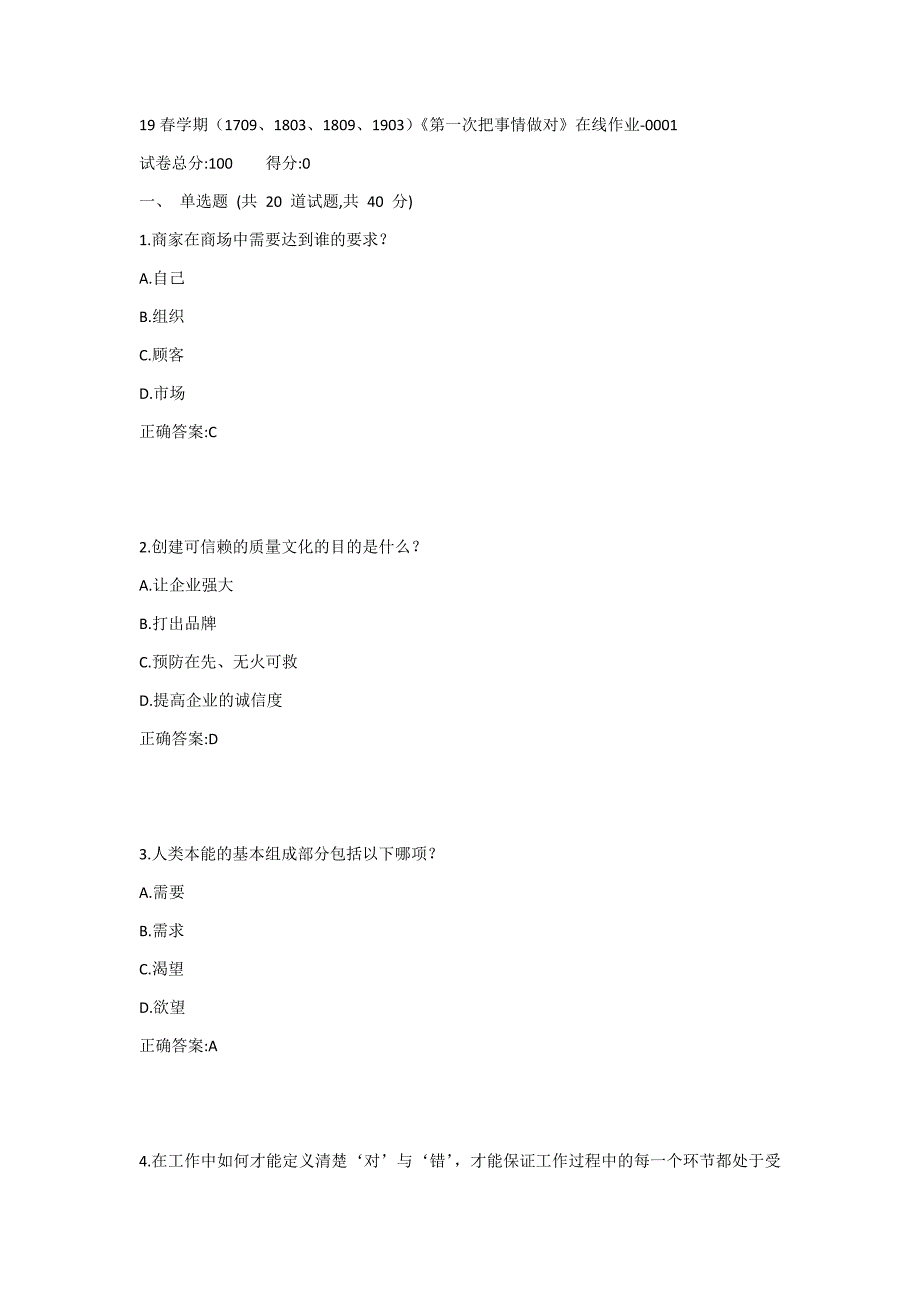 19 春学期（1709、1803、1809、1903）《第一次把事情做对》在线作业-0001

试卷总分:100　　得分:0

一、 单选题 (共 20 道试题,共 40 分)

1.商家在商场中需要达到谁的要求？

A.自己

B.组织

C.顾客

D.市场

正确答案:C

2.创建可信赖的质量文化的目的是什么？

A.让企业强大

B.打出品牌

C.预防在先、无火可救

D.提高企业的诚信度

正确答案:D

3.人类本能的基本组成部分包括以下哪项？

A.需要

B.需求

C.渴望

D.欲望

正确答案:A

4.在工作中如何才能定义清楚‘对’与‘错’，才能保证工作过程中的每一个环节都处于受